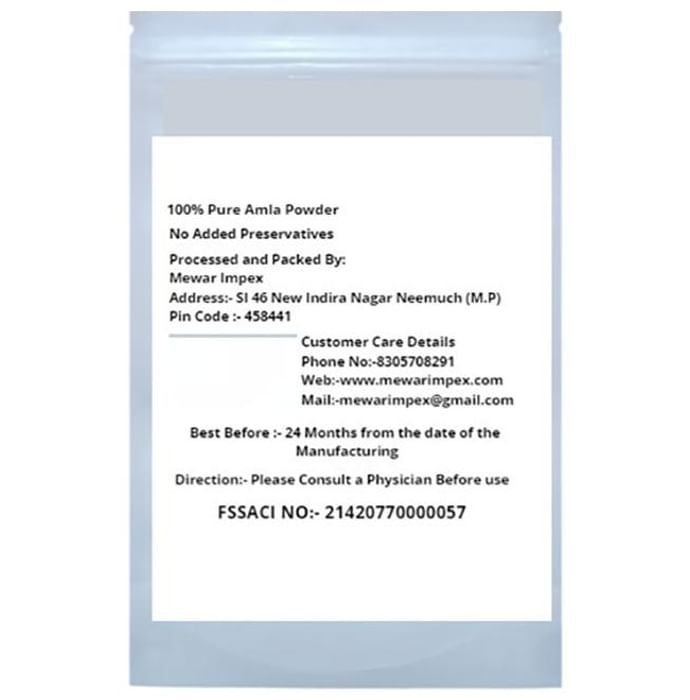 100% Pure Amla Powder

No Added Preservatives

Processed and Packed By:
Mewar Impex
Address:- SI 46 New Indira Nagar Neemuch (M.P)
Pin Code :- 458441

Customer Care Details
Phone No:-8305708291
Web:-www.mewarimpex.com
Mail:-mewarimpex@gmail.com

Best Before :- 24 Months from the date of the Manufacturing

Direction:- Please Consult a Physician Before use

FSSACI NO:- 21420770000057